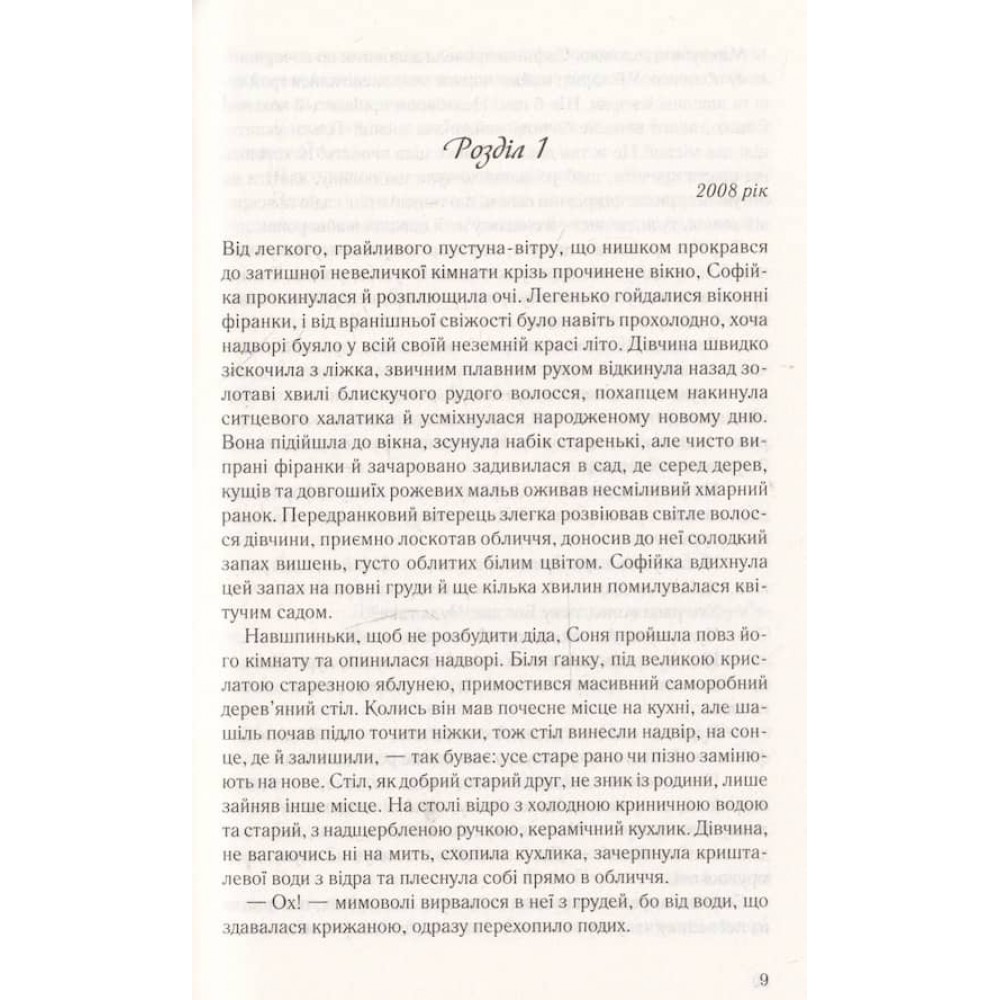 Розділ 1

2008 рік

Від легкого, грайливого пустуна-вітру, що нишком прокрався до затишної невеличкої кімнати крізь прочинене вікно, Софійка прокинулася й розплющила очі. Легенько гойдалися віконні фіранки, і від вранішньої свіжості було навіть прохолодно, хоча надворі буяло у всій своїй неземній красі літо. Дівчина швидко зіскочила з ліжка, звичним плавним рухом відкинула назад золотаві хвилі блискучого рудого волосся, похапцем накинула ситцевого халатика й усміхнулася народженому новому дню. Вона підійшла до вікна, зсунула набік старенькі, але чисто випрані фіранки й зачаровано задивилася в сад, де серед дерев, кущів та довгоших рожевих мальв оживав несміливий хмарний ранок. Передранковий вітерець злегка розвіював світле волосся дівчини, приємно лоскотав обличчя, доносив до неї солодкий запах вишень, густо облитих білим цвітом. Софійка вдихнула цей запах на повні груди й ще кілька хвилин помилувалася квітучим садом.

Навшпиньки, щоб не розбудити діда, Соня пройшла повз його кімнату та опинилася надворі. Біля ганку, під великою крислатою старезною яблунею, примостився масивний саморобний дерев'яний стіл. Колись він мав почесне місце на кухні, але шашіль почав підло точити ніжки, тож стіл винесли надвір, на сонце, де й залишили, — так буває: усе старе рано чи пізно замінюють на нове. Стіл, як добрий старий друг, не зник із родини, лише зайняв інше місце. На столі відро з холодною криничною водою та старий, з надщербленою ручкою, керамічний кухлик. Дівчина, не вагаючись ні на мить, схопила кухлика, зачерпнула кришталевої води з відра та плеснула собі прямо в обличчя.

— Ох! — мимоволі вирвалося в неї з грудей, бо від води, що здавалася крижаною, одразу перехопило подих.

9